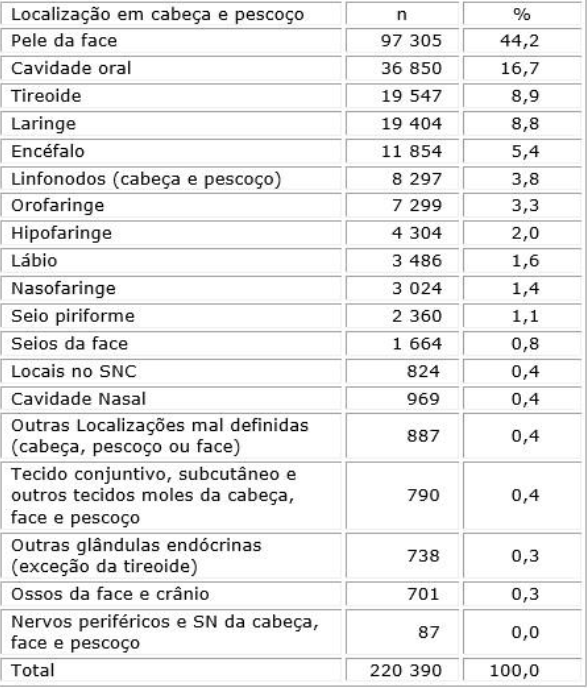 | Localização em cabeça e pescoço | n | % |
|---|---|---|
| Pele da face | 97 305 | 44,2 |
| Cavidade oral | 36 850 | 16,7 |
| Tireoide | 19 547 | 8,9 |
| Laringe | 19 404 | 8,8 |
| Encéfalo | 11 854 | 5,4 |
| Linfonodos (cabeça e pescoço) | 8 297 | 3,8 |
| Orofaringe | 7 299 | 3,3 |
| Hipofaringe | 4 304 | 2,0 |
| Lábio | 3 486 | 1,6 |
| Nasofaringe | 3 024 | 1,4 |
| Seio piriforme | 2 360 | 1,1 |
| Seios da face | 1 664 | 0,8 |
| Locais no SNC | 824 | 0,4 |
| Cavidade Nasal | 969 | 0,4 |
| Outras Localizações mal definidas (cabeça, pescoço ou face) | 887 | 0,4 |
| Tecido conjuntivo, subcutâneo e outros tecidos moles da cabeça, face e pescoço | 790 | 0,4 |
| Outras glândulas endócrinas (exceção da tireoide) | 738 | 0,3 |
| Ossos da face e crânio | 701 | 0,3 |
| Nervos periféricos e SN da cabeça, face e pescoço | 87 | 0,0 |
| Total | 220 390 | 100,0 |